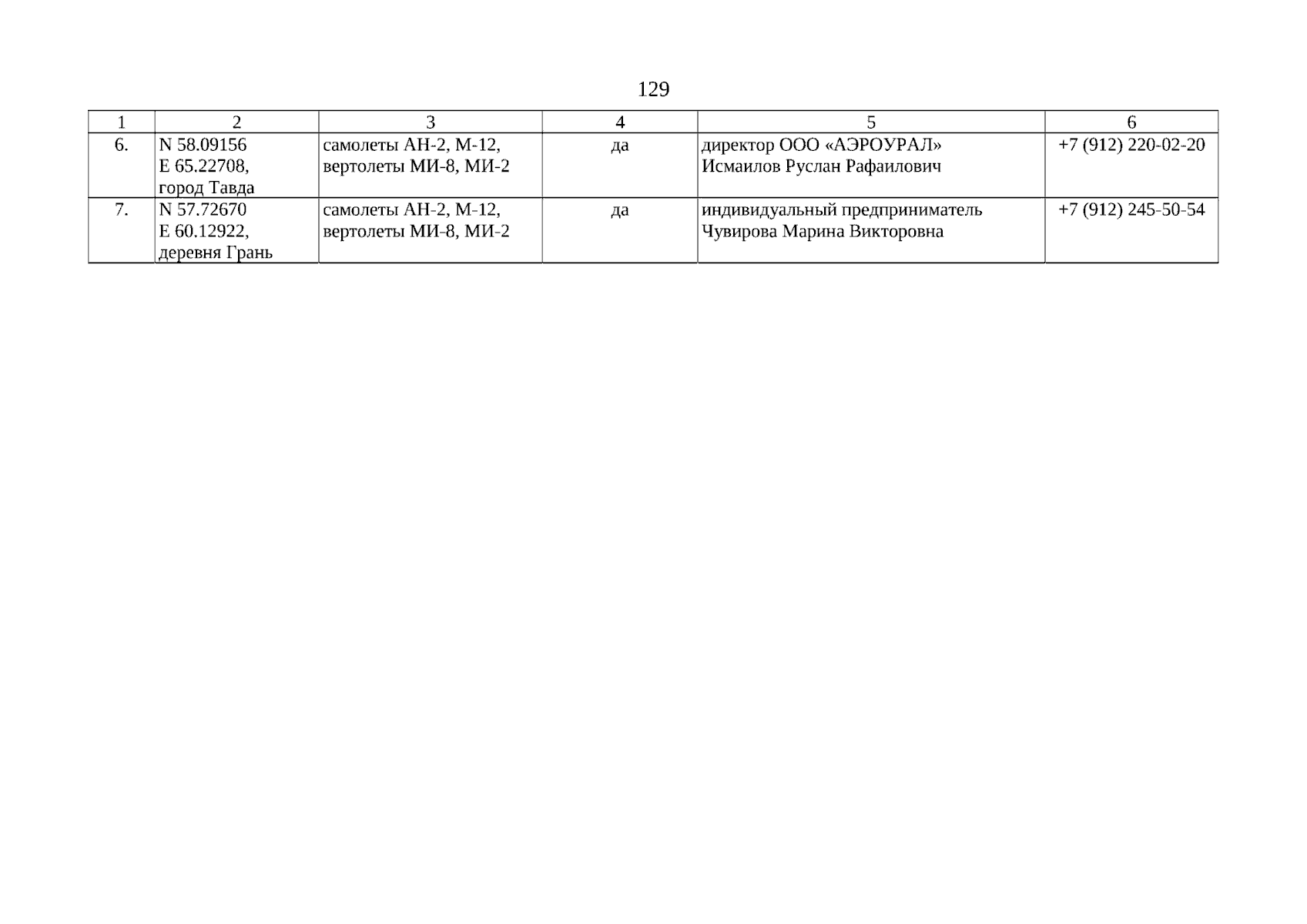 129

| 1 | 2 | 3 | 4 | 5 | 6 |
|---|---|---|---|---|---|
| 6. | N 58.09156 E 65.22708, город Тавда | самолеты АН-2, М-12, вертолеты МИ-8, МИ-2 | да | директор ООО «АЭРОУРАЛ» Исмаилов Руслан Рафаилович | +7 (912) 220-02-20 |
| 7. | N 57.72670 E 60.12922, деревня Грань | самолеты АН-2, М-12, вертолеты МИ-8, МИ-2 | да | индивидуальный предприниматель Чувирова Марина Викторовна | +7 (912) 245-50-54 |